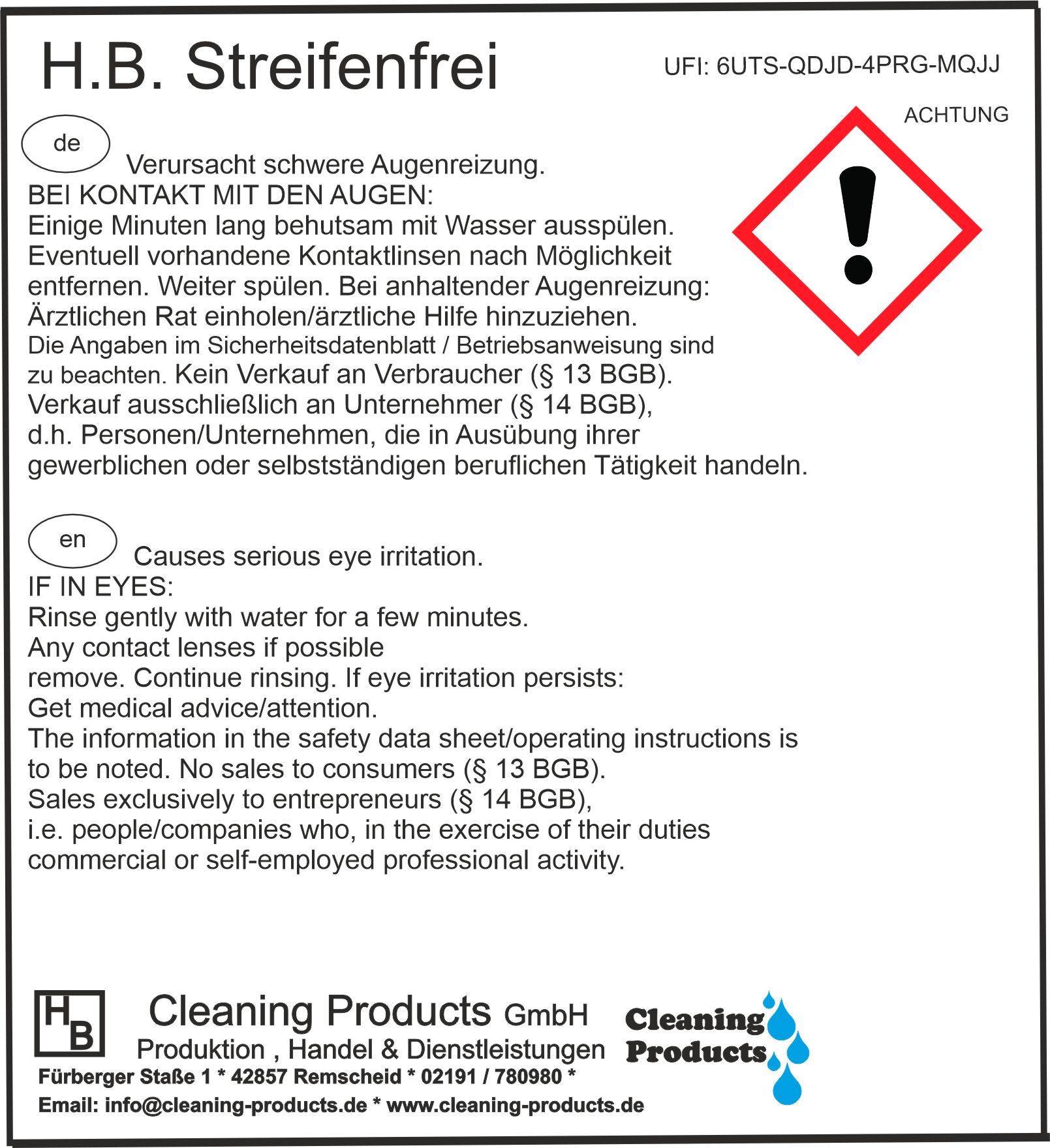 H.B. Streifenfrei

UFI: 6UTS-QDJD-4PRG-MQJJ

ACHTUNG

de

Verursacht schwere Augenreizung.
BEI KONTAKT MIT DEN AUGEN:
Einige Minuten lang behutsam mit Wasser ausspülen.
Eventuell vorhandene Kontaktlinsen nach Möglichkeit entfernen. Weiter spülen. Bei anhaltender Augenreizung:
Ärztlichen Rat einholen/ärztliche Hilfe hinzuziehen.
Die Angaben im Sicherheitsdatenblatt / Betriebsanweisung sind zu beachten. Kein Verkauf an Verbraucher (§ 13 BGB).
Verkauf ausschließlich an Unternehmer (§ 14 BGB),
d.h. Personen/Unternehmen, die in Ausübung ihrer gewerblichen oder selbstständigen beruflichen Tätigkeit handeln.

en

Causes serious eye irritation.
IF IN EYES:
Rinse gently with water for a few minutes.
Any contact lenses if possible
remove. Continue rinsing. If eye irritation persists:
Get medical advice/attention.
The information in the safety data sheet/operating instructions is to be noted. No sales to consumers (§ 13 BGB).
Sales exclusively to entrepreneurs (§ 14 BGB),
i.e. people/companies who, in the exercise of their duties commercial or self-employed professional activity.

HB

Cleaning Products GmbH
Produktion , Handel & Dienstleistungen
Fürberger Staße 1 * 42857 Remscheid * 02191 / 780980 *
Email: info@cleaning-products.de * www.cleaning-products.de

Cleaning Products